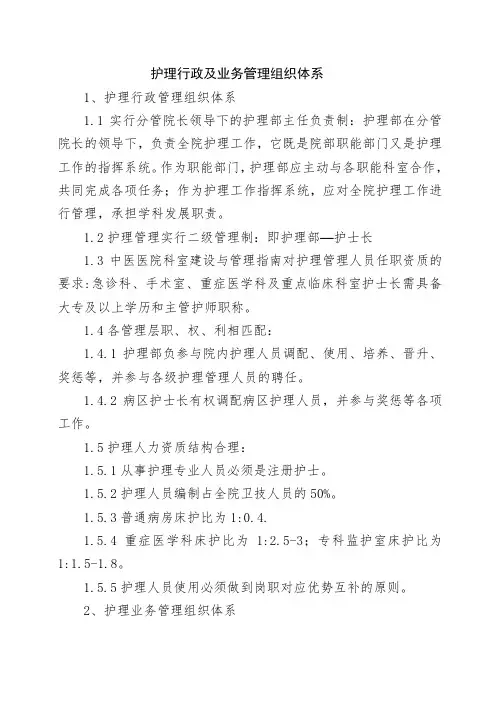 护理行政及业务管理组织体系

1、护理行政管理组织体系

1.1 实行分管院长领导下的护理部主任负责制：护理部在分管院长的领导下，负责全院护理工作，它既是院部职能部门又是护理工作的指挥系统。作为职能部门，护理部应主动与各职能科室合作，共同完成各项任务；作为护理工作指挥系统，应对全院护理工作进行管理，承担学科发展职责。

1.2 护理管理实行二级管理制：即护理部—护士长

1.3 中医医院科室建设与管理指南对护理管理人员任职资质的要求：急诊科、手术室、重症医学科及重点临床科室护士长需具备大专及以上学历和主管护师职称。

1.4 各管理层职、权、利相匹配：

1.4.1 护理部负参与院内护理人员调配、使用、培养、晋升、奖惩等，并参与各级护理管理人员的聘任。

1.4.2 病区护士长有权调配病区护理人员，并参与奖惩等各项工作。

1.5 护理人力资质结构合理：

1.5.1 从事护理专业人员必须是注册护士。

1.5.2 护理人员编制占全院卫技人员的 50%。

1.5.3 普通病房床护比为 1:0.4.

1.5.4 重症医学科床护比为 1:2.5-3；专科监护室床护比为 1:1.5-1.8。

1.5.5 护理人员使用必须做到岗职对应优势互补的原则。

2、护理业务管理组织体系